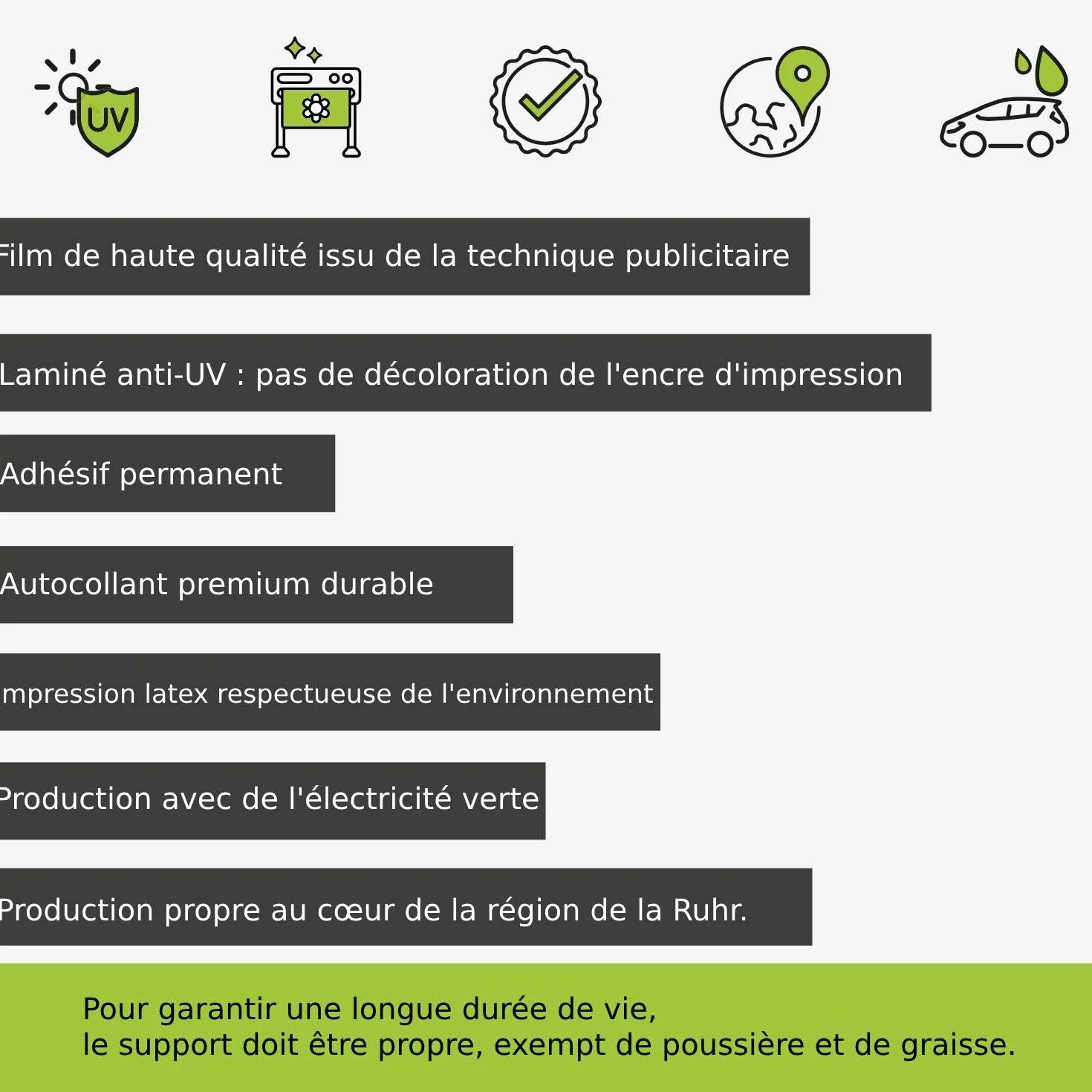 UV

Film de haute qualité issu de la technique publicitaire

Laminé anti-UV : pas de décoloration de l'encre d'impression

Adhésif permanent

Autocollant premium durable

mpression latex respectueuse de l'environnement

Production avec de l'électricité verte

Production propre au cœur de la région de la Ruhr.

Pour garantir une longue durée de vie,
le support doit être propre, exempt de poussière et de graisse.